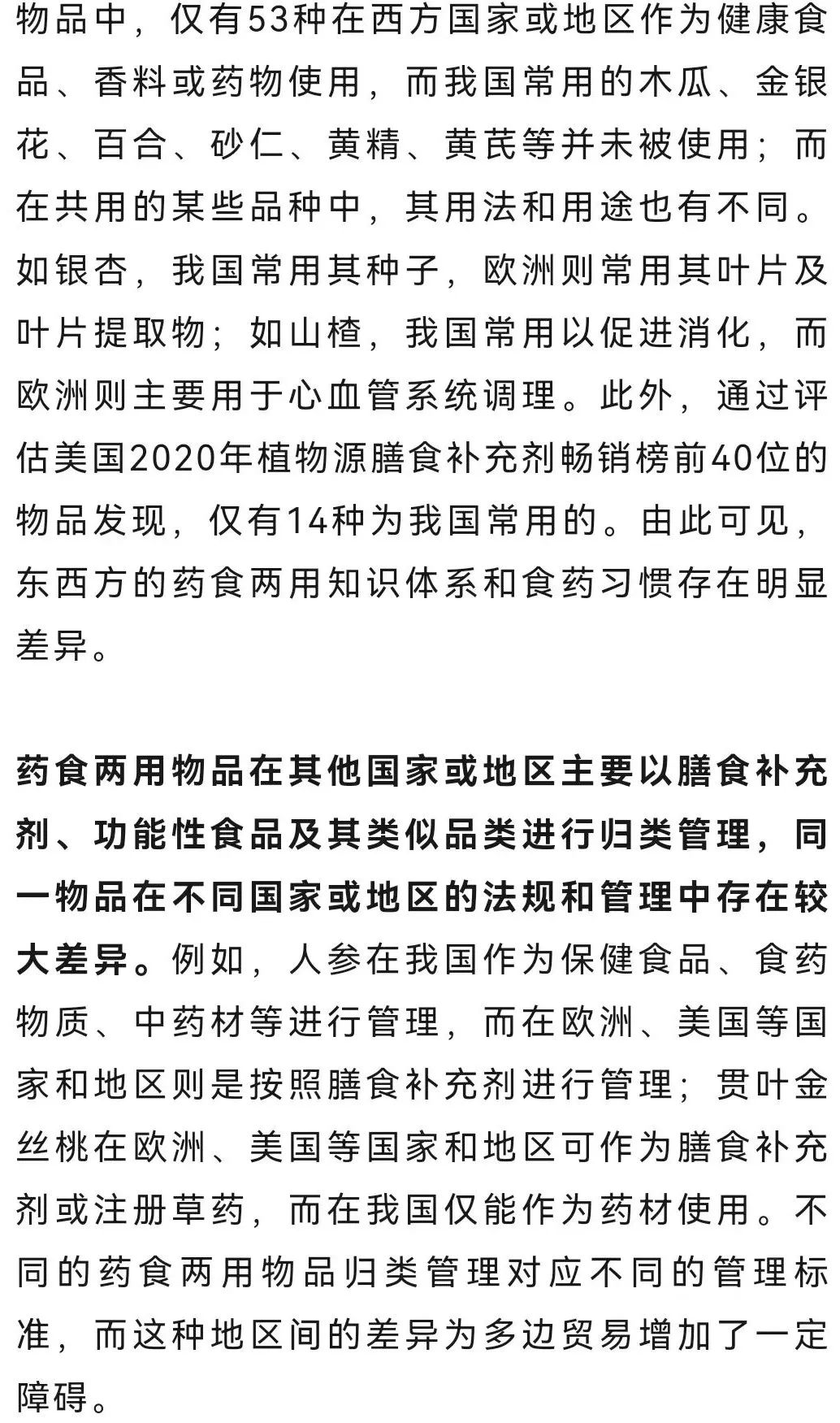 物品中，仅有53种在西方国家或地区作为健康食品、香料或药物使用，而我国常用的木瓜、金银花、百合、砂仁、黄精、黄芪等并未被使用；而在共用的某些品种中，其用法和用途也有不同。如银杏，我国常用其种子，欧洲则常用其叶片及叶片提取物；如山楂，我国常用以促进消化，而欧洲则主要用于心血管系统调理。此外，通过评估美国2020年植物源膳食补充剂畅销榜前40位的物品发现，仅有14种为我国常用的。由此可见，东西方的药食两用知识体系和食药习惯存在明显差异。

药食两用物品在其他国家或地区主要以膳食补充剂、功能性食品及其类似品类进行归类管理，同一物品在不同国家或地区的法规和管理中存在较大差异。例如，人参在我国作为保健食品、食药物质、中药材等进行管理，而在欧洲、美国等国家和地区则是按照膳食补充剂进行管理；贯叶金丝桃在欧洲、美国等国家和地区可作为膳食补充剂或注册草药，而在我国仅能作为药材使用。不同的药食两用物品归类管理对应不同的管理标准，而这种地区间的差异为多边贸易增加了一定障碍。